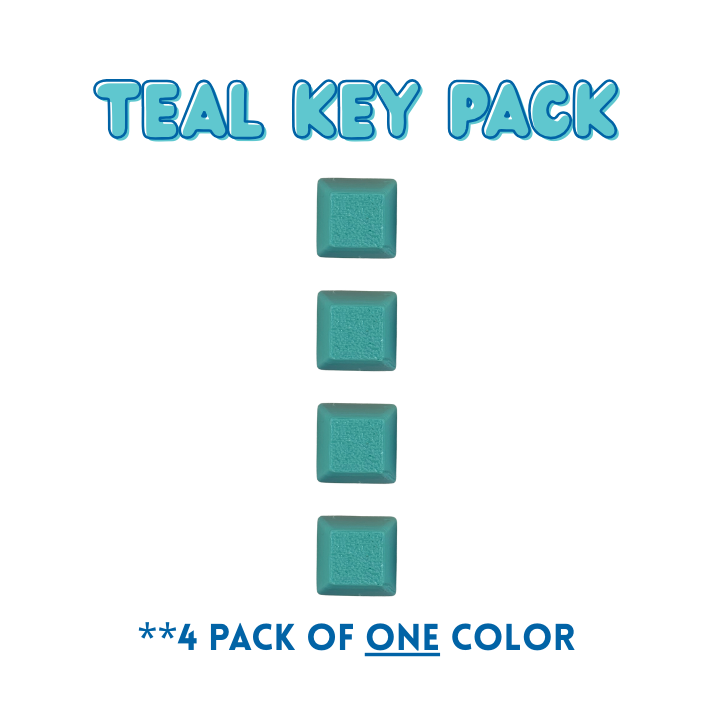 TEAL KEY PACK

**4 PACK OF ONE COLOR